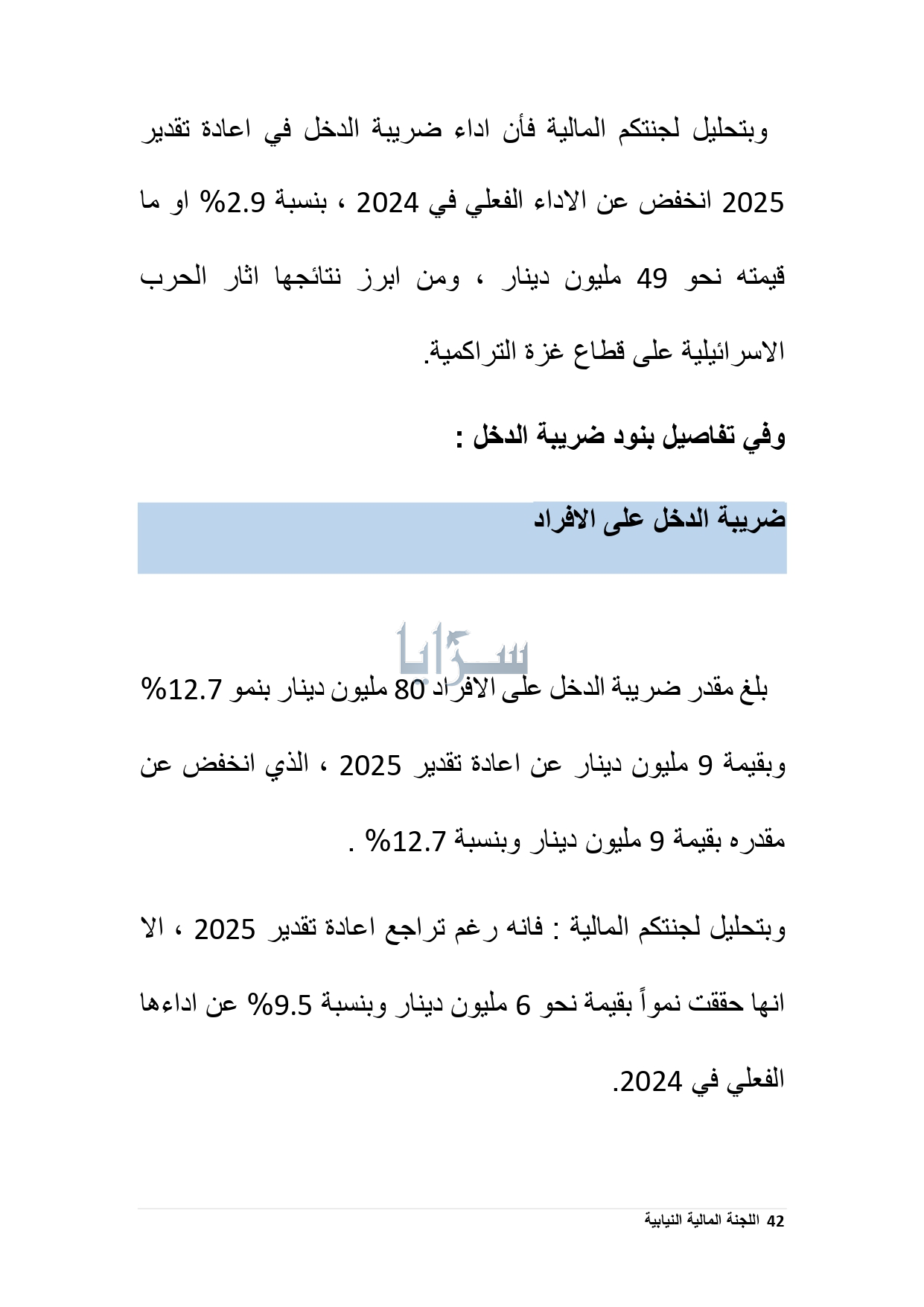 وبتحليل لجنتكم المالية فأن اداء ضريبة الدخل في اعادة تقدير 2025 انخفض عن الاداء الفعلي في 2024 ، بنسبة 2.9% او ما قيمته نحو 49 مليون دينار ، ومن ابرز نتائجها اثار الحرب الاسرائيلية على قطاع غزة التراكمية.

وفي تفاصيل بنود ضريبة الدخل :

ضريبة الدخل على الافراد

سرايا

بلغ مقدر ضريبة الدخل على الافراد 80 مليون دينار بنمو 12.7% وبقيمة 9 مليون دينار عن اعادة تقدير 2025 ، الذي انخفض عن مقدره بقيمة 9 مليون دينار وبنسبة 12.7% .

وبتحليل لجنتكم المالية : فانه رغم تراجع اعادة تقدير 2025 ، الا انها حققت نمواً بقيمة نحو 6 مليون دينار وبنسبة 9.5% عن اداءها الفعلي في 2024.

42 اللجنة المالية النيابية